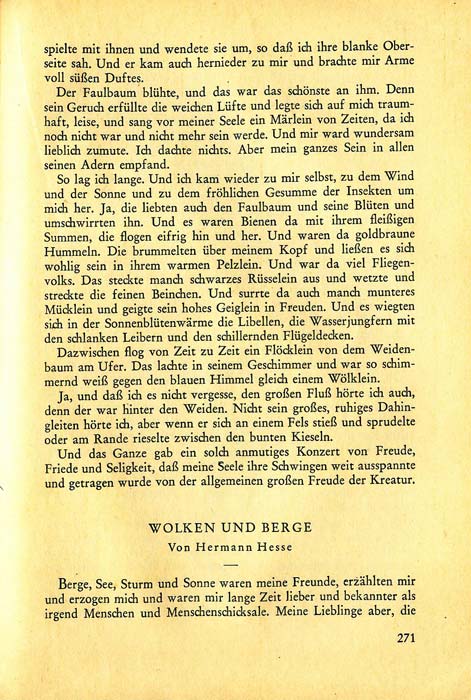 spielte mit ihnen und wendete sie um, so daß ich ihre blanke Oberseite sah. Und er kam auch hernieder zu mir und brachte mir Arme voll süßen Duftes.

Der Faulbaum blühte, und das war das schönste an ihm. Denn sein Geruch erfüllte die weichen Lüfte und legte sich auf mich traumhaft, leise, und sang vor meiner Seele ein Märlein von Zeiten, da ich noch nicht war und nicht mehr sein werde. Und mir ward wundersam lieblich zumute. Ich dachte nichts. Aber mein ganzes Sein in allen seinen Adern empfand.

So lag ich lange. Und ich kam wieder zu mir selbst, zu dem Wind und der Sonne und zu dem fröhlichen Gesumme der Insekten um mich her. Ja, die liebten auch den Faulbaum und seine Blüten und umschwirrten ihn. Und es waren Bienen da mit ihrem fleißigen Summen, die flogen eifrig hin und her. Und waren da goldbraune Hummeln. Die brummelten über meinem Kopf und ließen es sich wohlig sein in ihrem warmen Pelzlein. Und war da viel Fliegenvolks. Das steckte manch schwarzes Rüsselein aus und wetzte und streckte die feinen Beinchen. Und surrte da auch manch munteres Mücklein und geigte sein hohes Geiglein in Freuden. Und es wiegten sich in der Sonnenblütenwärme die Libellen, die Wasserjungfern mit den schlanken Leibern und den schillernden Flügeldecken.

Dazwischen flog von Zeit zu Zeit ein Flöcklein von dem Weidenbaum am Ufer. Das lachte in seinem Geschimmer und war so schimmernd weiß gegen den blauen Himmel gleich einem Wölklein.

Ja, und daß ich es nicht vergesse, den großen Fluß hörte ich auch, denn der war hinter den Weiden. Nicht sein großes, ruhiges Dahingleiten hörte ich, aber wenn er sich an einem Fels stieß und sprudelte oder am Rande rieselte zwischen den bunten Kieseln.

Und das Ganze gab ein solch anmutiges Konzert von Freude, Friede und Seligkeit, daß meine Seele ihre Schwingen weit ausspannte und getragen wurde von der allgemeinen großen Freude der Kreatur.

WOLKEN UND BERGE

Von Hermann Hesse

Berge, See, Sturm und Sonne waren meine Freunde, erzählten mir und erzogen mich und waren mir lange Zeit lieber und bekannter als irgend Menschen und Menschenschicksale. Meine Lieblinge aber, die

271